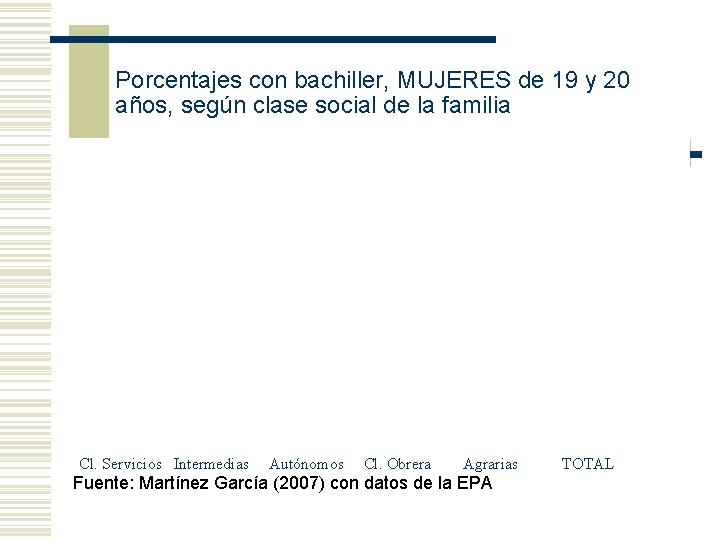 Porcentajes con bachiller, MUJERES de 19 y 20 años, según clase social de la familia

Cl. Servicios Intermedias Autónomos Cl. Obrera Agrarias TOTAL

Fuente: Martínez García (2007) con datos de la EPA